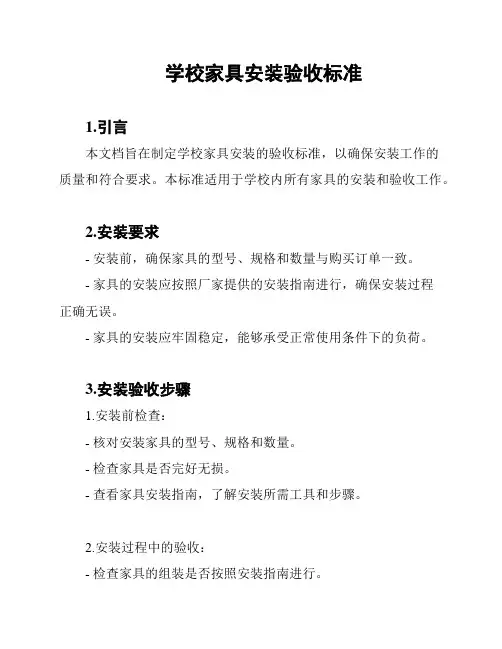 学校家具安装验收标准

1.引言

本文档旨在制定学校家具安装的验收标准，以确保安装工作的质量和符合要求。本标准适用于学校内所有家具的安装和验收工作。

2.安装要求

- 安装前，确保家具的型号、规格和数量与购买订单一致。

- 家具的安装应按照厂家提供的安装指南进行，确保安装过程正确无误。

- 家具的安装应牢固稳定，能够承受正常使用条件下的负荷。

3.安装验收步骤

1.安装前检查：

- 核对安装家具的型号、规格和数量。

- 检查家具是否完好无损。

- 查看家具安装指南，了解安装所需工具和步骤。

2.安装过程中的验收：

- 检查家具的组装是否按照安装指南进行。